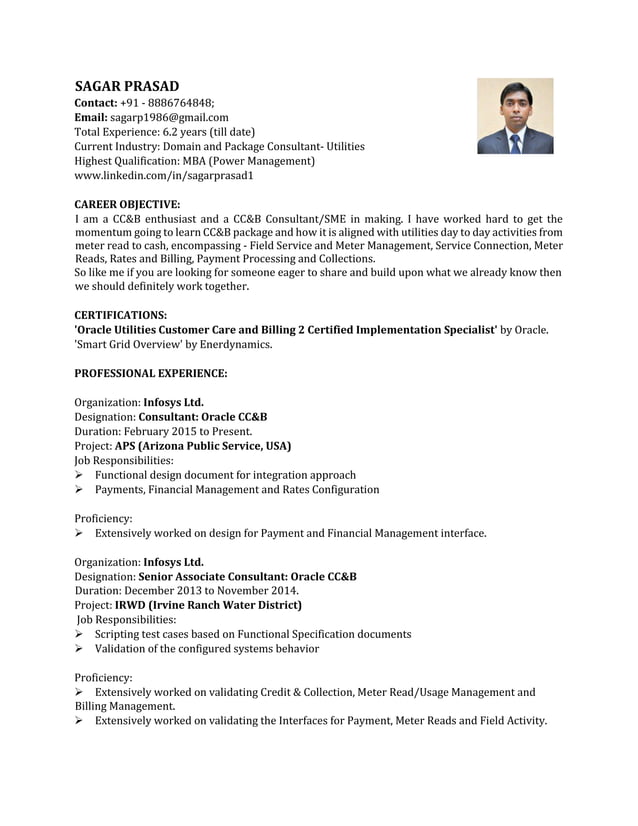 SAGAR PRASAD
Contact: +91 - 8886764848;
Email: sagarp1986@gmail.com
Total Experience: 6.2 years (till date)
Current Industry: Domain and Package Consultant- Utilities
Highest Qualification: MBA (Power Management)
www.linkedin.com/in/sagarprasad1

CAREER OBJECTIVE:
I am a CC&B enthusiast and a CC&B Consultant/SME in making. I have worked hard to get the momentum going to learn CC&B package and how it is aligned with utilities day to day activities from meter read to cash, encompassing - Field Service and Meter Management, Service Connection, Meter Reads, Rates and Billing, Payment Processing and Collections.
So like me if you are looking for someone eager to share and build upon what we already know then we should definitely work together.

CERTIFICATIONS:
'Oracle Utilities Customer Care and Billing 2 Certified Implementation Specialist' by Oracle.
'Smart Grid Overview' by Enerdynamics.

PROFESSIONAL EXPERIENCE:

Organization: Infosys Ltd.
Designation: Consultant: Oracle CC&B
Duration: February 2015 to Present.
Project: APS (Arizona Public Service, USA)
Job Responsibilities:
➢ Functional design document for integration approach
➢ Payments, Financial Management and Rates Configuration

Proficiency:
➢ Extensively worked on design for Payment and Financial Management interface.

Organization: Infosys Ltd.
Designation: Senior Associate Consultant: Oracle CC&B
Duration: December 2013 to November 2014.
Project: IRWD (Irvine Ranch Water District)
Job Responsibilities:
➢ Scripting test cases based on Functional Specification documents
➢ Validation of the configured systems behavior

Proficiency:
➢ Extensively worked on validating Credit & Collection, Meter Read/Usage Management and Billing Management.
➢ Extensively worked on validating the Interfaces for Payment, Meter Reads and Field Activity.